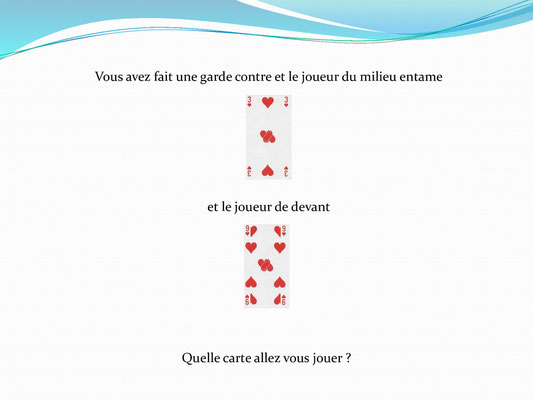 Vous avez fait une garde contre et le joueur du milieu entame

3 3

3 3

et le joueur de devant

9 9

9 9

Quelle carte allez vous jouer ?